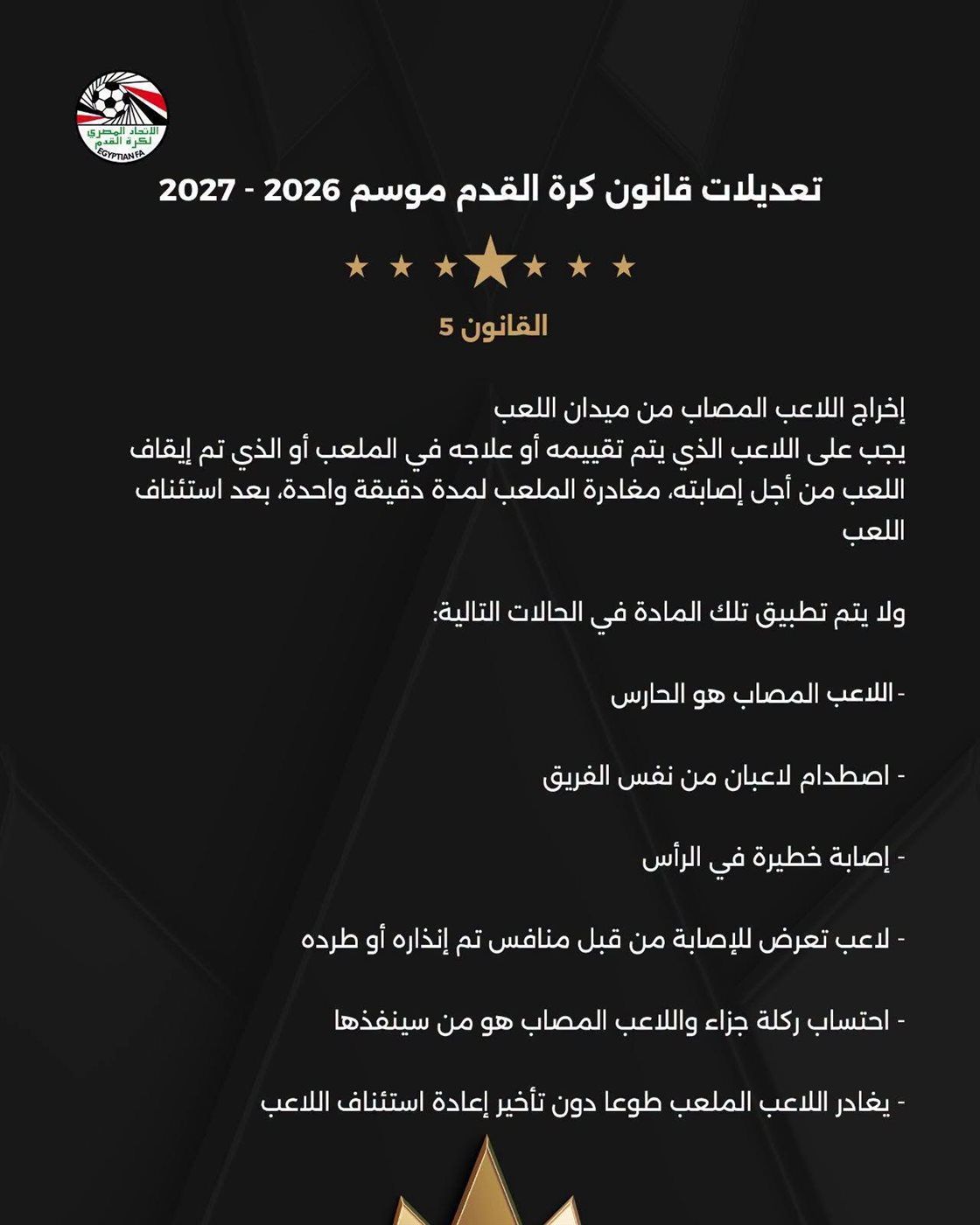 الاتحاد المصري لكرة القدم
EGYPTIAN FA

تعديلات قانون كرة القدم موسم 2026 - 2027

القانون 5

إخراج اللاعب المصاب من ميدان اللعب
يجب على اللاعب الذي يتم تقييمه أو علاجه في الملعب أو الذي تم إيقاف اللعب من أجل إصابته، مغادرة الملعب لمدة دقيقة واحدة، بعد استئناف اللعب

ولا يتم تطبيق تلك المادة في الحالات التالية:

- اللاعب المصاب هو الحارس

- اصطدام لاعبان من نفس الفريق

- إصابة خطيرة في الرأس

- لاعب تعرض للإصابة من قبل منافس تم إنذاره أو طرده

- احتساب ركلة جزاء واللاعب المصاب هو من سينفذها

- يغادر اللاعب الملعب طوعا دون تأخير إعادة استئناف اللاعب